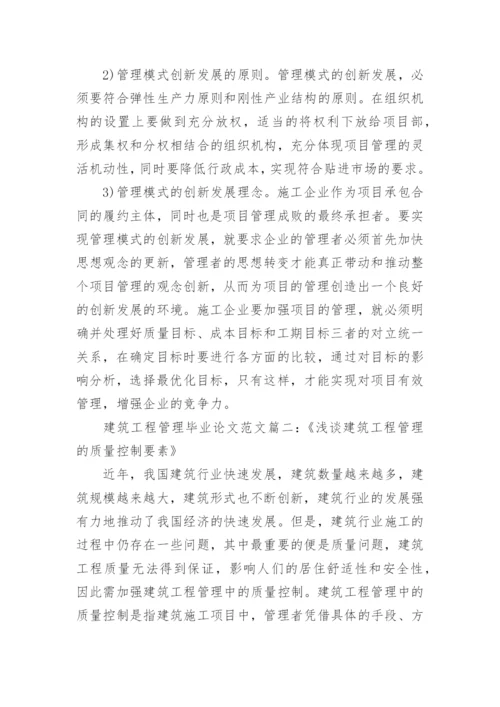 2)管理模式创新发展的原则。管理模式的创新发展，必须要符合弹性生产力原则和刚性产业结构的原则。在组织机构的设置上要做到充分放权，适当的将权利下放给项目部，形成集权和分权相结合的组织机构，充分体现项目管理的灵活机动性，同时要降低行政成本，实现符合贴进市场的要求。

3)管理模式的创新发展理念。施工企业作为项目承包合同的履约主体，同时也是项目管理成败的最终承担者。要实现管理模式的创新发展，就要求企业的管理者必须首先加快思想观念的更新，管理者的思想转变才能真正带动和推动整个项目管理的观念创新，从而为项目的管理创造出一个良好的创新发展的环境。施工企业要加强项目的管理，就必须明确并处理好质量目标、成本目标和工期目标三者的对立统一关系，在确定目标时要进行各方面的比较，通过对目标的影响分析，选择最优化目标，只有这样，才能实现对项目有效管理，增强企业的竞争力。

建筑工程管理毕业论文范文篇二：《浅谈建筑工程管理的质量控制要素》

近年，我国建筑行业快速发展，建筑数量越来越多，建筑规模越来越大，建筑形式也不断创新，建筑行业的发展强有力地推动了我国经济的快速发展。但是，建筑行业施工的过程中仍存在一些问题，其中最重要的便是质量问题，建筑工程质量无法得到保证，影响人们的居住舒适性和安全性，因此需加强建筑工程管理中的质量控制。建筑工程管理中的质量控制是指建筑施工项目中，管理者凭借具体的手段、方